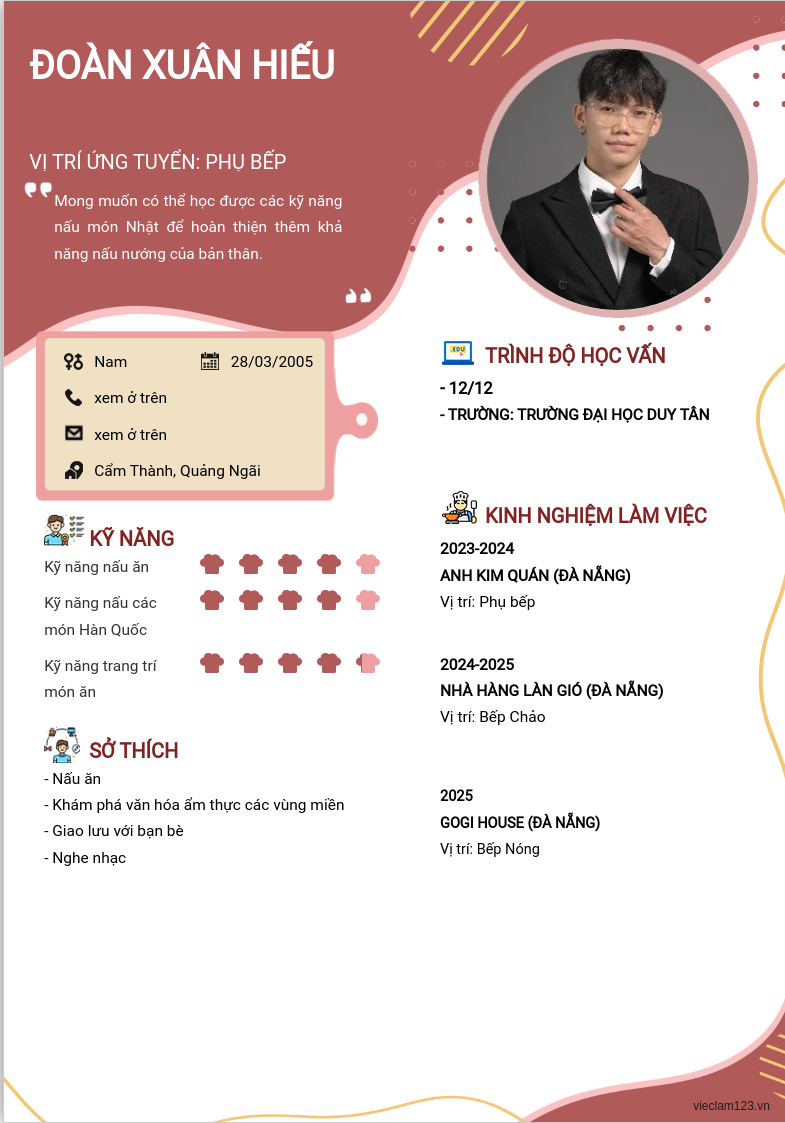 ĐOÀN XUÂN HIẾU

VỊ TRÍ ỨNG TUYỂN: PHỤ BẾP

Mong muốn có thể học được các kỹ năng nấu món Nhật để hoàn thiện thêm khả năng nấu nướng của bản thân.

Nam

28/03/2005

xem ở trên

xem ở trên

Cẩm Thành, Quảng Ngãi

KỸ NĂNG

Kỹ năng nấu ăn

Kỹ năng nấu các món Hàn Quốc

Kỹ năng trang trí món ăn

SỞ THÍCH

- Nấu ăn
- Khám phá văn hóa ẩm thực các vùng miền
- Giao lưu với bạn bè
- Nghe nhạc

EDU

TRÌNH ĐỘ HỌC VẤN

- 12/12
- TRƯỜNG: TRƯỜNG ĐẠI HỌC DUY TÂN

KINH NGHIỆM LÀM VIỆC

2023-2024
ANH KIM QUÁN (ĐÀ NẴNG)
Vị trí: Phụ bếp

2024-2025
NHÀ HÀNG LÀN GIÓ (ĐÀ NẴNG)
Vị trí: Bếp Chảo

2025
GOGI HOUSE (ĐÀ NẴNG)
Vị trí: Bếp Nóng

vieclam123.vn